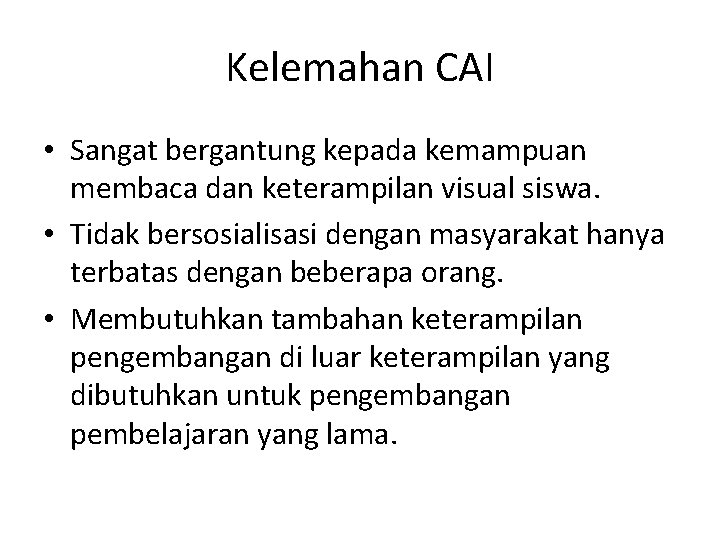 Kelemahan CAI

• Sangat bergantung kepada kemampuan membaca dan keterampilan visual siswa.
• Tidak bersosialisasi dengan masyarakat hanya terbatas dengan beberapa orang.
• Membutuhkan tambahan keterampilan pengembangan di luar keterampilan yang dibutuhkan untuk pengembangan pembelajaran yang lama.